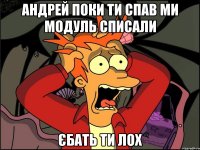 АНДРЕЙ ПОКИ ТИ СПАВ МИ МОДУЛЬ СПИСАЛИ

ЄБАТЬ ТИ ЛОХ